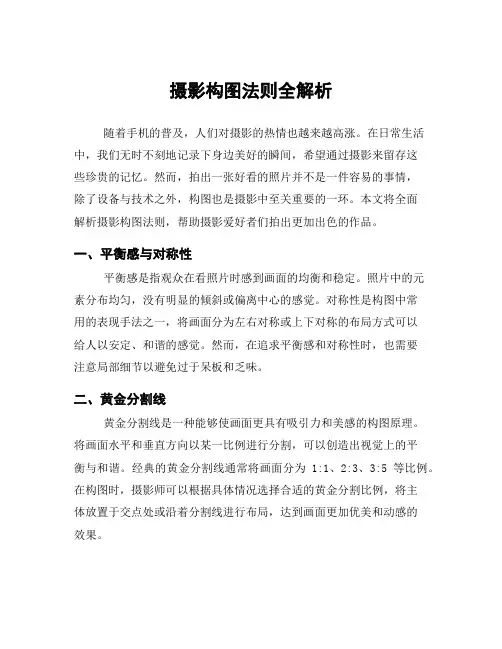 摄影构图法则全解析

随着手机的普及，人们对摄影的热情也越来越高涨。在日常生活中，我们无时不刻地记录下身边美好的瞬间，希望通过摄影来留存这些珍贵的记忆。然而，拍出一张好看的照片并不是一件容易的事情，除了设备与技术之外，构图也是摄影中至关重要的一环。本文将全面解析摄影构图法则，帮助摄影爱好者们拍出更加出色的作品。

一、平衡感与对称性

平衡感是指观众在看照片时感到画面的均衡和稳定。照片中的元素分布均匀，没有明显的倾斜或偏离中心的感觉。对称性是构图中常用的表现手法之一，将画面分为左右对称或上下对称的布局方式可以给人以安定、和谐的感觉。然而，在追求平衡感和对称性时，也需要注意局部细节以避免过于呆板和乏味。

二、黄金分割线

黄金分割线是一种能够使画面更具有吸引力和美感的构图原理。将画面水平和垂直方向以某一比例进行分割，可以创造出视觉上的平衡与和谐。经典的黄金分割线通常将画面分为 1:1、2:3、3:5 等比例。在构图时，摄影师可以根据具体情况选择合适的黄金分割比例，将主体放置于交点处或沿着分割线进行布局，达到画面更加优美和动感的效果。